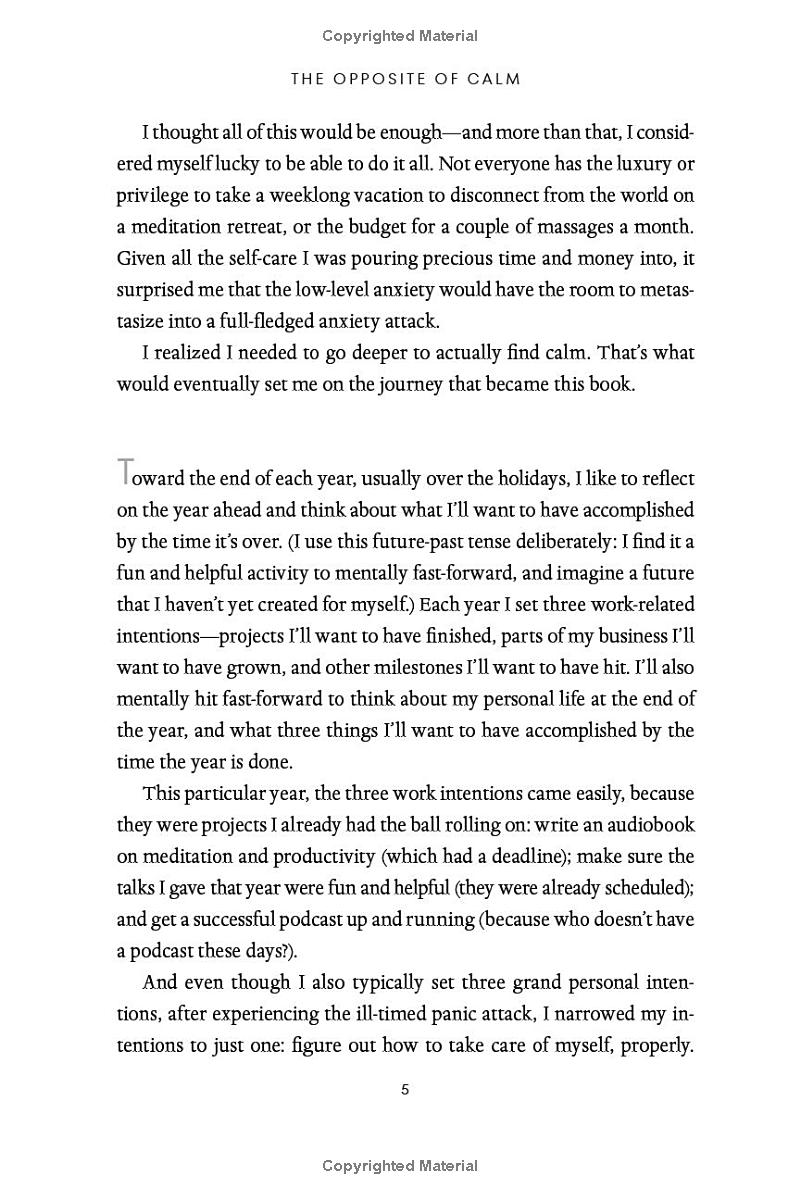 Copyrighted Material

THE OPPOSITE OF CALM

I thought all of this would be enough—and more than that, I considered myself lucky to be able to do it all. Not everyone has the luxury or privilege to take a weeklong vacation to disconnect from the world on a meditation retreat, or the budget for a couple of massages a month. Given all the self-care I was pouring precious time and money into, it surprised me that the low-level anxiety would have the room to metastasize into a full-fledged anxiety attack.

I realized I needed to go deeper to actually find calm. That's what would eventually set me on the journey that became this book.

Toward the end of each year, usually over the holidays, I like to reflect on the year ahead and think about what I'll want to have accomplished by the time it's over. (I use this future-past tense deliberately: I find it a fun and helpful activity to mentally fast-forward, and imagine a future that I haven't yet created for myself.) Each year I set three work-related intentions—projects I'll want to have finished, parts of my business I'll want to have grown, and other milestones I'll want to have hit. I'll also mentally hit fast-forward to think about my personal life at the end of the year, and what three things I'll want to have accomplished by the time the year is done.

This particular year, the three work intentions came easily, because they were projects I already had the ball rolling on: write an audiobook on meditation and productivity (which had a deadline); make sure the talks I gave that year were fun and helpful (they were already scheduled); and get a successful podcast up and running (because who doesn't have a podcast these days?).

And even though I also typically set three grand personal intentions, after experiencing the ill-timed panic attack, I narrowed my intentions to just one: figure out how to take care of myself, properly.

5

Copyrighted Material